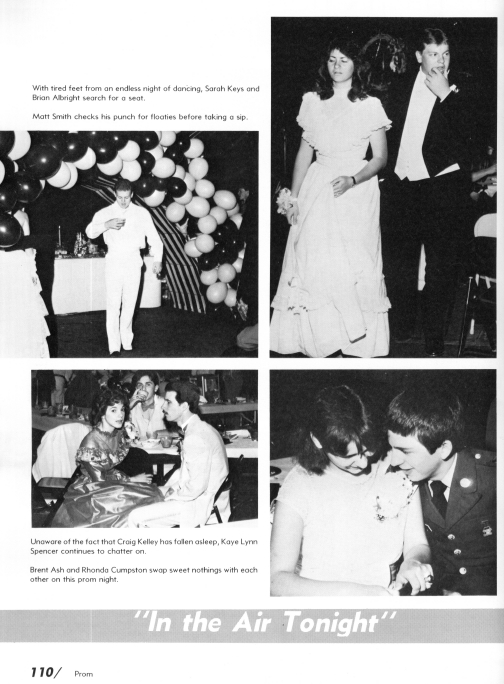 With tired feet from an endless night of dancing, Sarah Keys and Brian Albright search for a seat.

Matt Smith checks his punch for floaties before taking a sip.

Unaware of the fact that Craig Kelley has fallen asleep, Kaye Lynn Spencer continues to chatter on.

Brent Ash and Rhonda Cumpston swap sweet nothings with each other on this prom night.

"In the Air Tonight"

110/ Prom